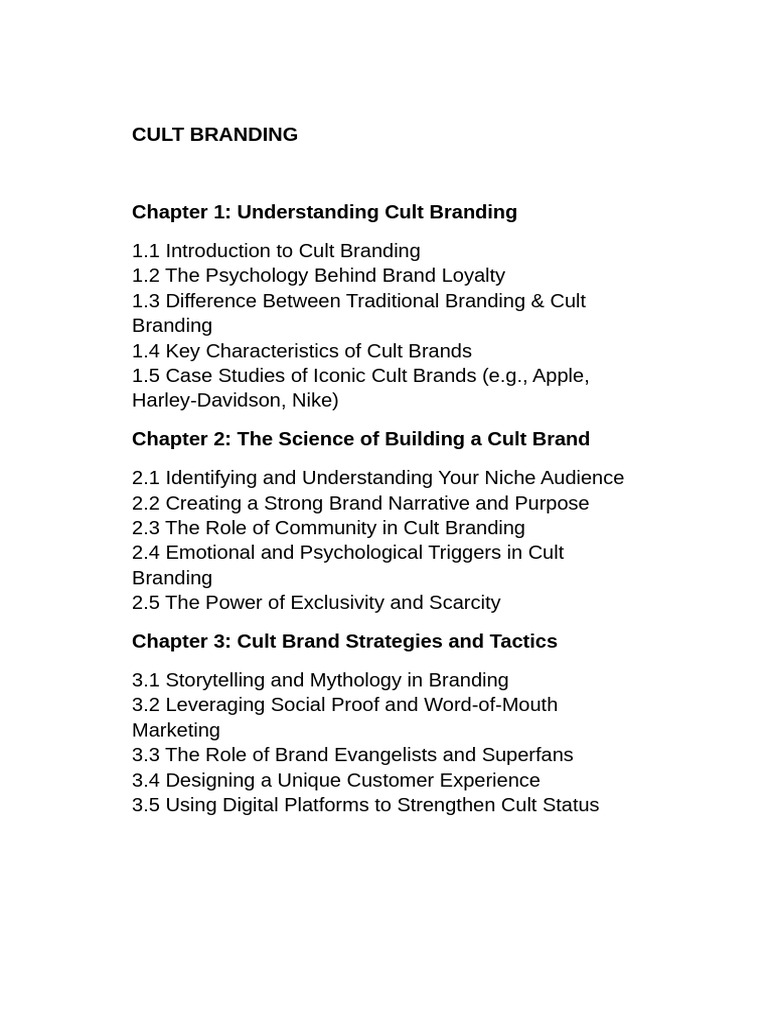 CULT BRANDING

Chapter 1: Understanding Cult Branding

1.1 Introduction to Cult Branding
1.2 The Psychology Behind Brand Loyalty
1.3 Difference Between Traditional Branding & Cult Branding
1.4 Key Characteristics of Cult Brands
1.5 Case Studies of Iconic Cult Brands (e.g., Apple, Harley-Davidson, Nike)

Chapter 2: The Science of Building a Cult Brand

2.1 Identifying and Understanding Your Niche Audience
2.2 Creating a Strong Brand Narrative and Purpose
2.3 The Role of Community in Cult Branding
2.4 Emotional and Psychological Triggers in Cult Branding
2.5 The Power of Exclusivity and Scarcity

Chapter 3: Cult Brand Strategies and Tactics

3.1 Storytelling and Mythology in Branding
3.2 Leveraging Social Proof and Word-of-Mouth Marketing
3.3 The Role of Brand Evangelists and Superfans
3.4 Designing a Unique Customer Experience
3.5 Using Digital Platforms to Strengthen Cult Status